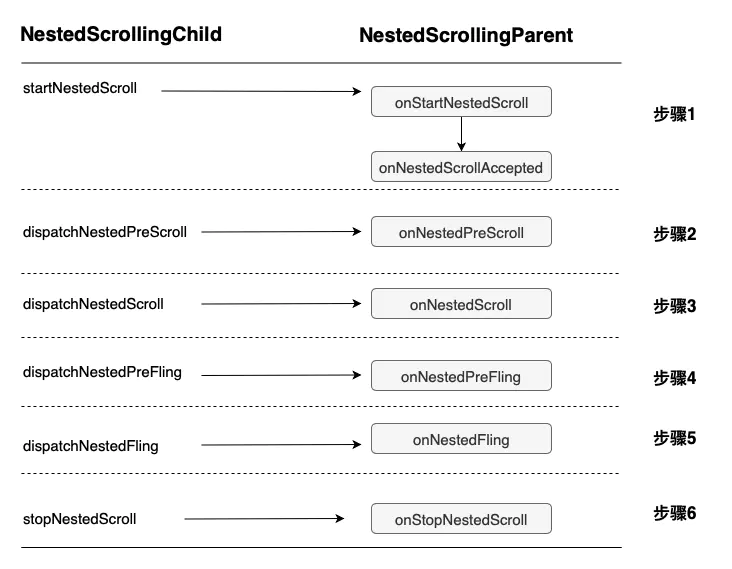 NestedScrollingChild

NestedScrollingParent

startNestedScroll

onStartNestedScroll

onNestedScrollAccepted

步骤1

dispatchNestedPreScroll

onNestedPreScroll

步骤2

dispatchNestedScroll

onNestedScroll

步骤3

dispatchNestedPreFling

onNestedPreFling

步骤4

dispatchNestedFling

onNestedFling

步骤5

stopNestedScroll

onStopNestedScroll

步骤6